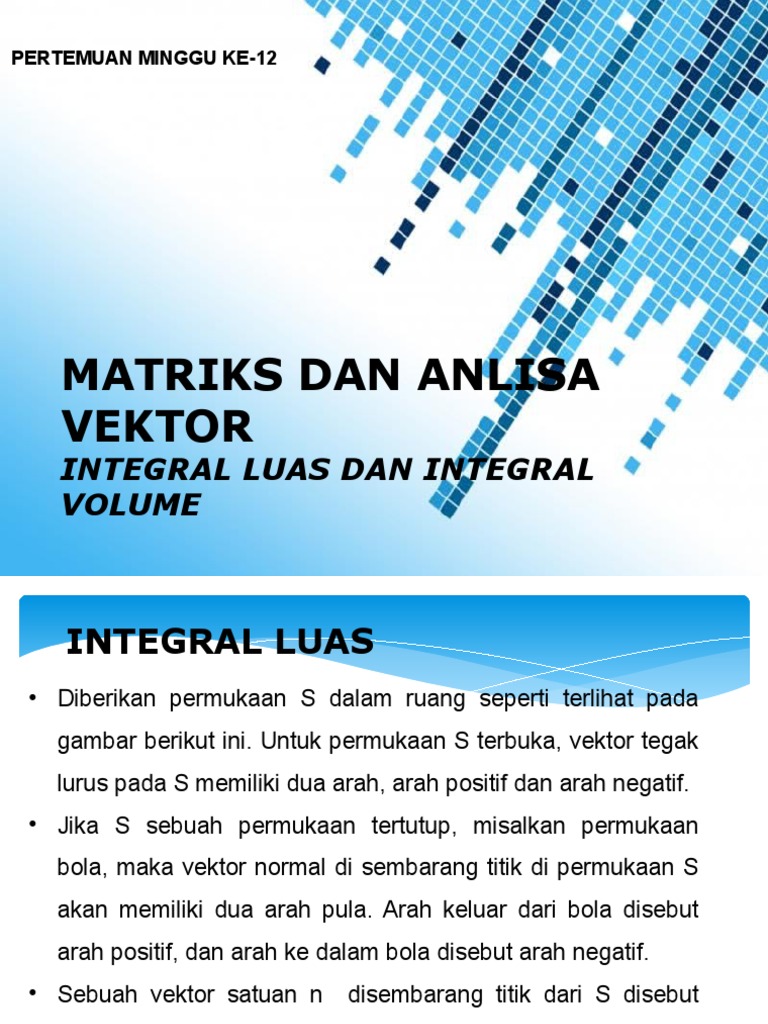 PERTEMUAN MINGGU KE-12

MATRIKS DAN ANLISA VEKTOR

INTEGRAL LUAS DAN INTEGRAL VOLUME

INTEGRAL LUAS

• Diberikan permukaan S dalam ruang seperti terlihat pada gambar berikut ini. Untuk permukaan S terbuka, vektor tegak lurus pada S memiliki dua arah, arah positif dan arah negatif.

• Jika S sebuah permukaan tertutup, misalkan permukaan bola, maka vektor normal di sembarang titik di permukaan S akan memiliki dua arah pula. Arah keluar dari bola disebut arah positif, dan arah ke dalam bola disebut arah negatif.

• Sebuah vektor satuan n disembarang titik dari S disebut